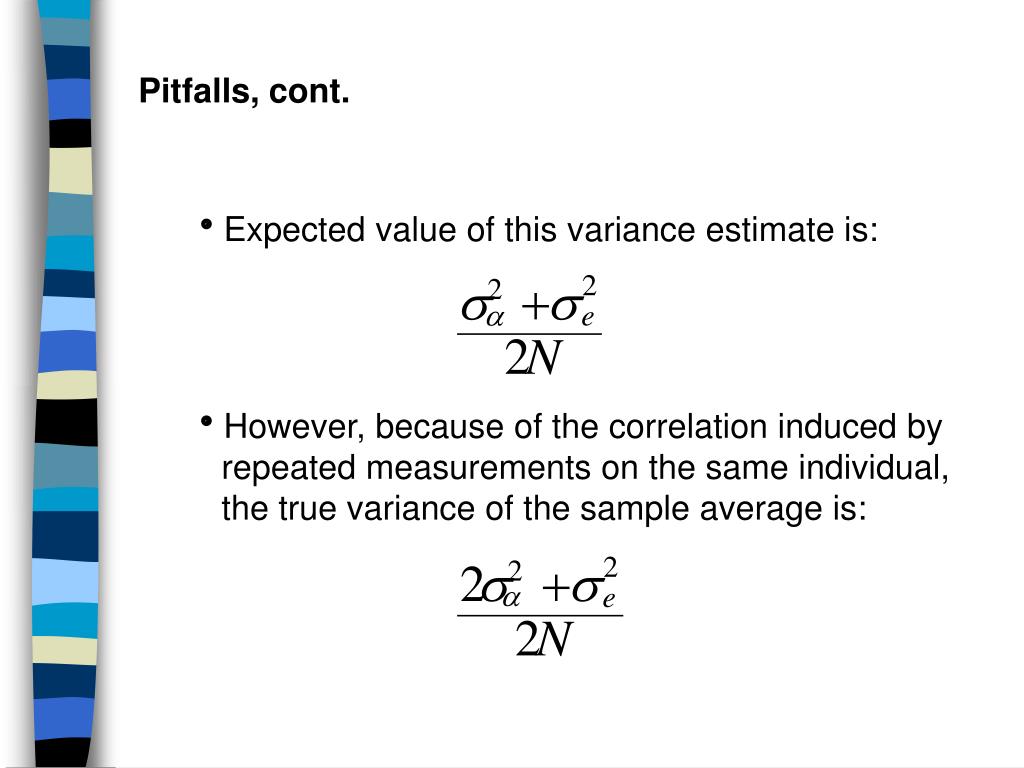 Pitfalls, cont.

• Expected value of this variance estimate is:

$\frac{\sigma_\alpha^2 + \sigma_e^2}{2N}$

• However, because of the correlation induced by repeated measurements on the same individual, the true variance of the sample average is:

$\frac{2\sigma_\alpha^2 + \sigma_e^2}{2N}$